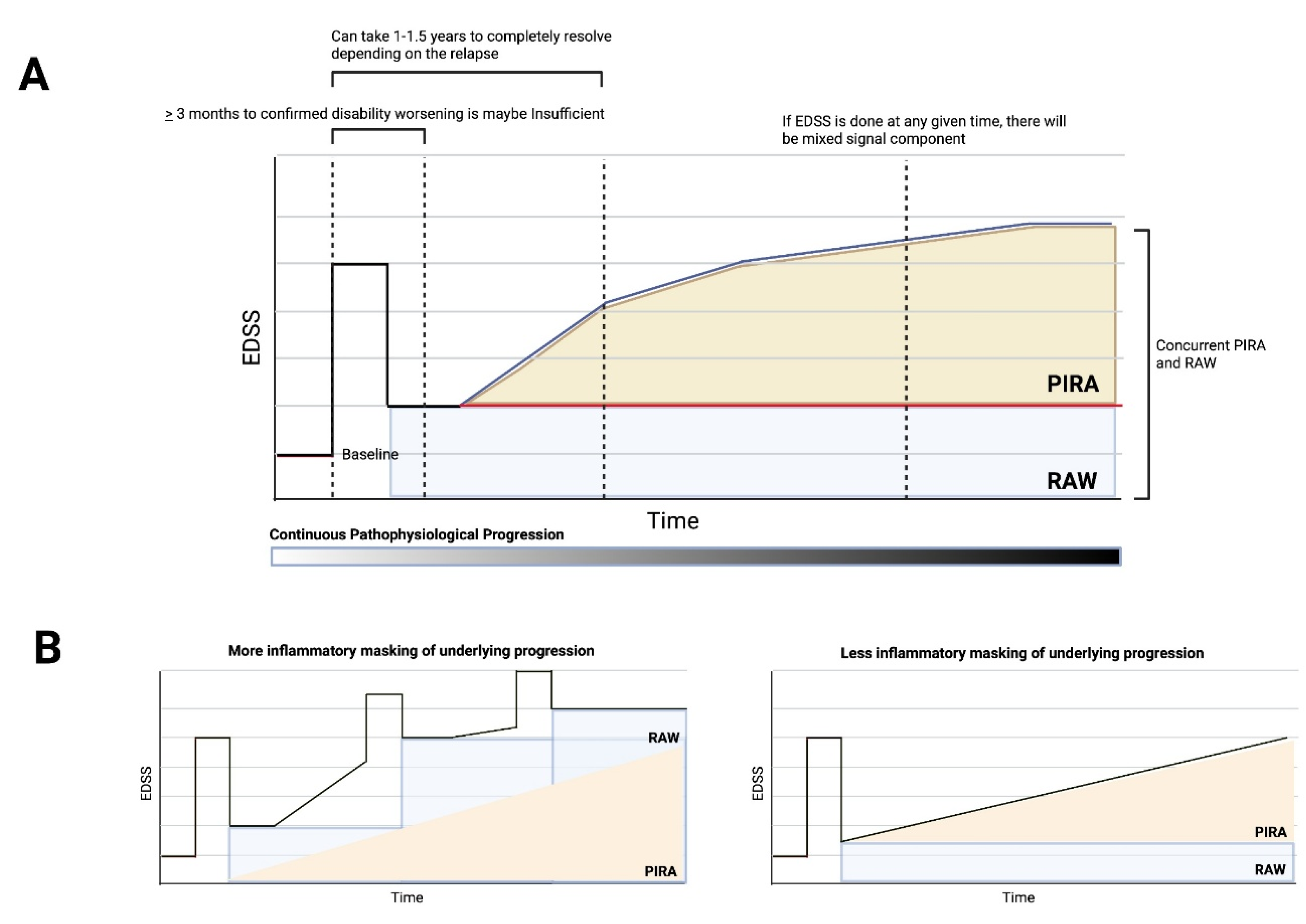 A

Can take 1-1.5 years to completely resolve depending on the relapse

$\geq$ 3 months to confirmed disability worsening is maybe Insufficient

If EDSS is done at any given time, there will be mixed signal component

EDSS

Baseline

PIRA

RAW

Concurrent PIRA and RAW

Time

Continuous Pathophysiological Progression

B

More inflammatory masking of underlying progression

EDSS

RAW

PIRA

Time

Less inflammatory masking of underlying progression

EDSS

PIRA

RAW

Time